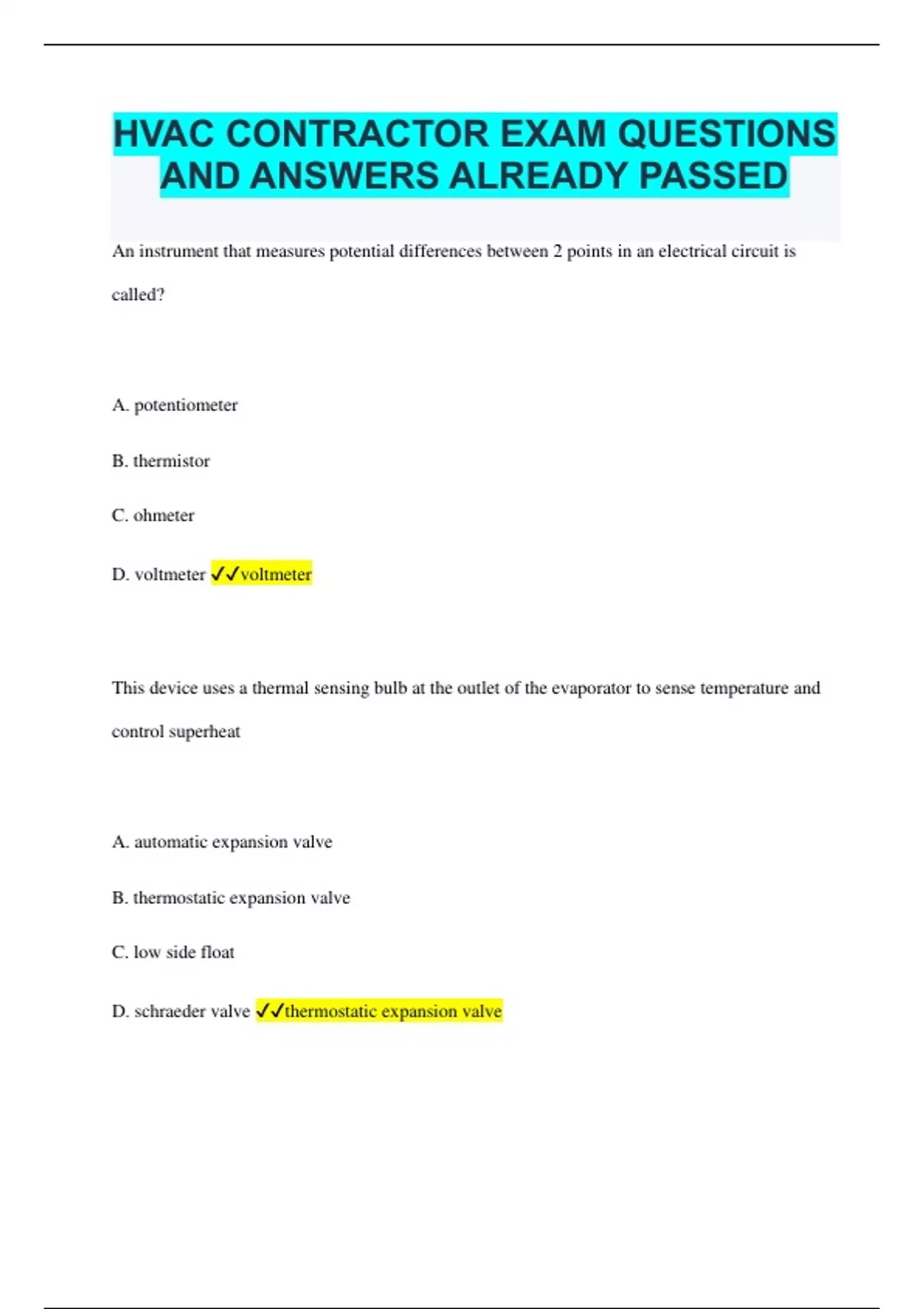 HVAC CONTRACTOR EXAM QUESTIONS AND ANSWERS ALREADY PASSED

An instrument that measures potential differences between 2 points in an electrical circuit is called?

A. potentiometer

B. thermistor

C. ohmeter

D. voltmeter ✓✓voltmeter

This device uses a thermal sensing bulb at the outlet of the evaporator to sense temperature and control superheat

A. automatic expansion valve

B. thermostatic expansion valve

C. low side float

D. schraeder valve ✓✓thermostatic expansion valve